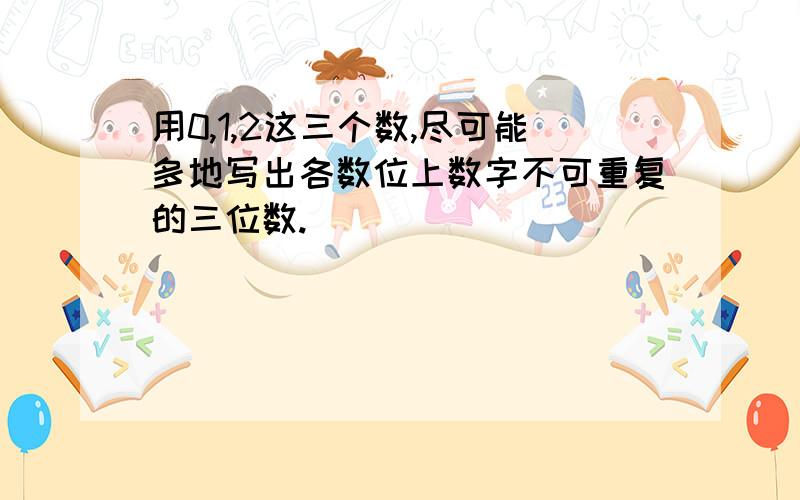 用0,1,2这三个数,尽可能多地写出各数位上数字不可重复的三位数.